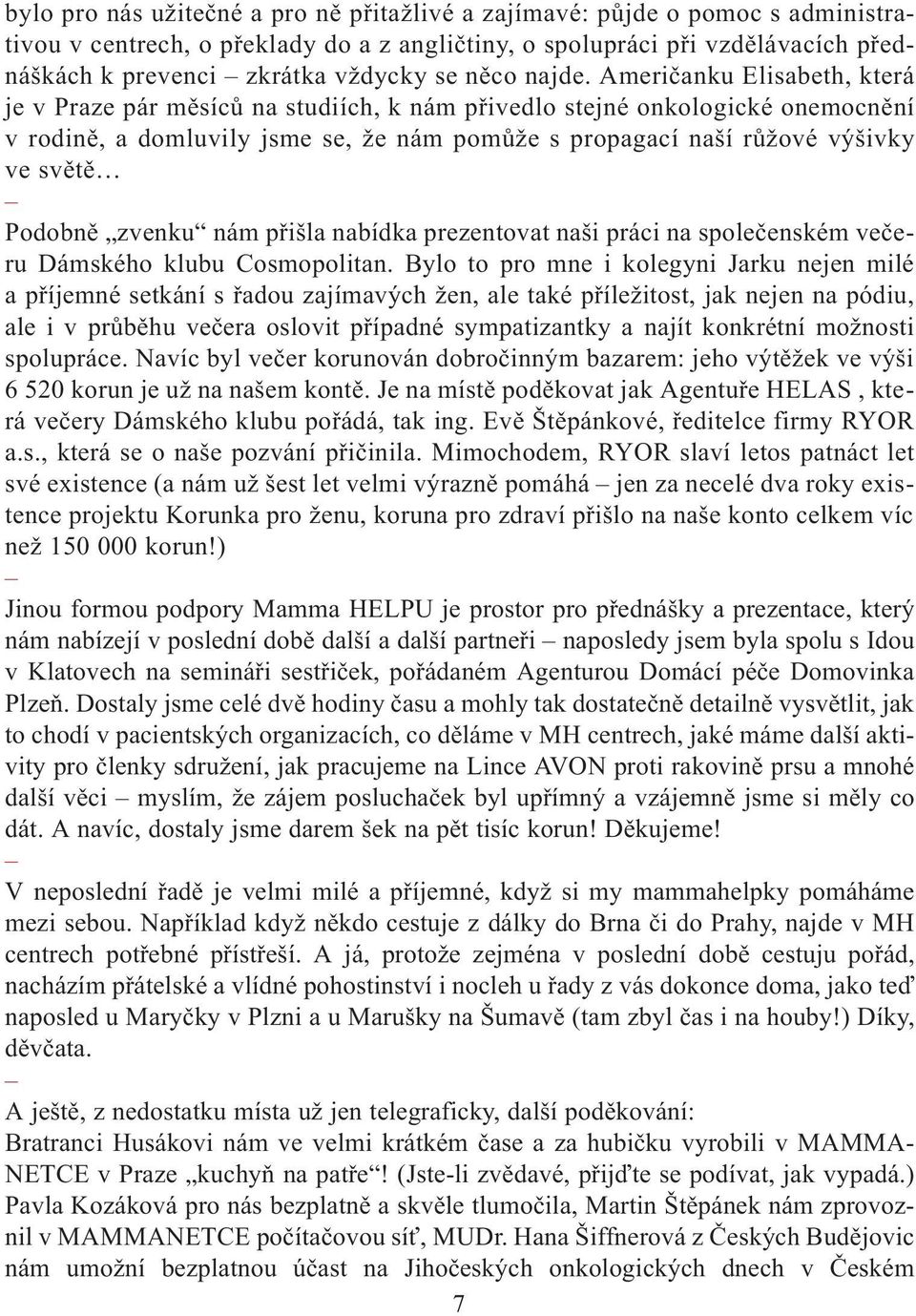 bylo pro nás užitečné a pro ně přitažlivé a zajímavé: půjde o pomoc s administrativou v centrech, o překlady do a z angličtiny, o spolupráci při vzdělávacích přednáškách k prevenci – zkrátka vždycky se něco najde. Američanku Elisabeth, která je v Praze pár měsíců na studiích, k nám přivedlo stejné onkologické onemocnění v rodině, a domluvily jsme se, že nám pomůže s propagací naší růžové výšivky ve světě…

–

Podobně „zvenku“ nám přišla nabídka prezentovat naši práci na společenském večeru Dámského klubu Cosmopolitan. Bylo to pro mne i kolegyni Jarku nejen milé a příjemné setkání s řadou zajímavých žen, ale také příležitost, jak nejen na pódiu, ale i v průběhu večera oslovit případné sympatizantky a najít konkrétní možnosti spolupráce. Navíc byl večer korunován dobročinným bazarem: jeho výtěžek ve výši 6 520 korun je už na našem kontě. Je na místě poděkovat jak Agentuře HELAS , která večery Dámského klubu pořádá, tak ing. Evě Štěpánkové, ředitelce firmy RYOR a.s., která se o naše pozvání přičinila. Mimochodem, RYOR slaví letos patnáct let své existence (a nám už šest let velmi výrazně pomáhá – jen za necelé dva roky existence projektu Korunka pro ženu, koruna pro zdraví přišlo na naše konto celkem víc než 150 000 korun!)

–

Jinou formou podpory Mamma HELPU je prostor pro přednášky a prezentace, který nám nabízejí v poslední době další a další partneři – naposledy jsem byla spolu s Idou v Klatovech na semináři sestřiček, pořádaném Agenturou Domácí péče Domovinka Plzeň. Dostaly jsme celé dvě hodiny času a mohly tak dostatečně detailně vysvětlit, jak to chodí v pacientských organizacích, co děláme v MH centrech, jaké máme další aktivity pro členky sdružení, jak pracujeme na Lince AVON proti rakovině prsu a mnohé další věci – myslím, že zájem posluchaček byl upřímný a vzájemně jsme si měly co dát. A navíc, dostaly jsme darem šek na pět tisíc korun! Děkujeme!

–

V neposlední řadě je velmi milé a příjemné, když si my mammahelpky pomáháme mezi sebou. Například když někdo cestuje z dálky do Brna či do Prahy, najde v MH centrech potřebné přístřeší. A já, protože zejména v poslední době cestuju pořád, nacházím přátelské a vlídné pohostinství i nocleh u řady z vás dokonce doma, jako teď naposled u Maryčky v Plzni a u Marušky na Šumavě (tam zbyl čas i na houby!) Díky, děvčata.

–

A ještě, z nedostatku místa už jen telegraficky, další poděkování:
Bratranci Husákovi nám ve velmi krátkém čase a za hubičku vyrobili v MAMMANETCE v Praze „kuchyň na patře“! (Jste-li zvědavé, přijďte se podívat, jak vypadá.) Pavla Kozáková pro nás bezplatně a skvěle tlumočila, Martin Štěpánek nám zprovoznil v MAMMANETCE počítačovou síť, MUDr. Hana Šiffnerová z Českých Budějovic nám umožní bezplatnou účast na Jihočeských onkologických dnech v Českém

7